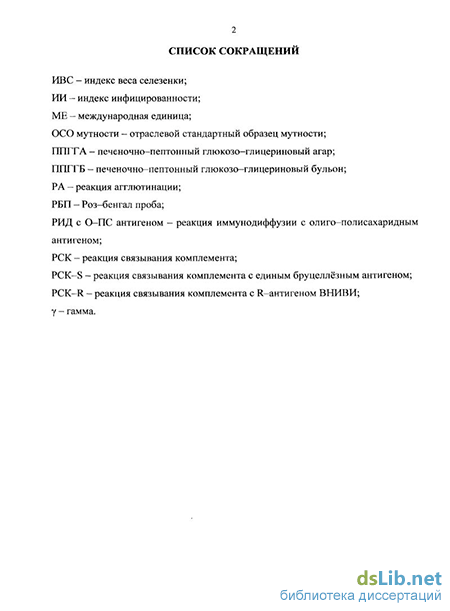 2

СПИСОК СОКРАЩЕНИЙ

ИВС – индекс веса селезенки;

ИИ – индекс инфицированности;

МЕ – международная единица;

ОСО мутности – отраслевой стандартный образец мутности;

ППГГА – печеночно–пептонный глюкозо–глицериновый агар;

ППГГБ – печеночно–пептонный глюкозо–глицериновый бульон;

РА – реакция агглютинации;

РБП – Роз–бенгал проба;

РИД с О–ПС антигеном – реакция иммунодиффузии с олиго–полисахаридным антигеном;

РСК – реакция связывания комплемента;

РСК–S – реакция связывания комплемента с единым бруцеллёзным антигеном;

РСК–R – реакция связывания комплемента с R–антигеном ВНИВИ;

γ – гамма.

dsLib.net
библиотека диссертаций